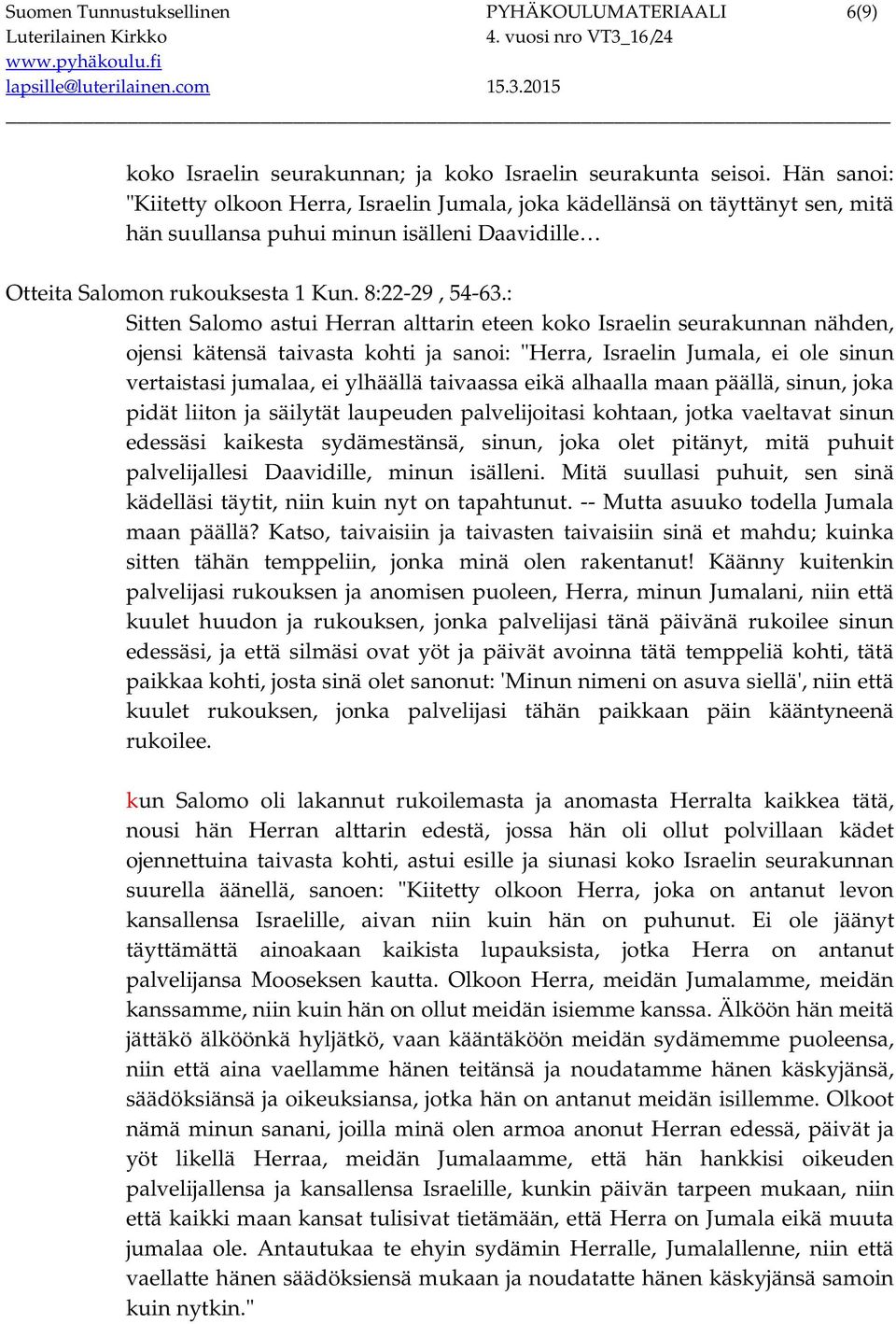 Suomen Tunnustuksellinen Luterilainen Kirkko
www.pyhäkoulu.fi
lapsille@luterilainen.com

PYHÄKOULUMATERIAALI
4. vuosi nro VT3_16/24
15.3.2015

6(9)

koko Israelin seurakunnan; ja koko Israelin seurakunta seisoi. Hän sanoi: "Kiitetty olkoon Herra, Israelin Jumala, joka kädellänsä on täyttänyt sen, mitä hän suullansa puhui minun isälleni Daavidille…

Otteita Salomon rukouksesta 1 Kun. 8:22-29 , 54-63.:
Sitten Salomo astui Herran alttarin eteen koko Israelin seurakunnan nähden, ojensi kätensä taivasta kohti ja sanoi: "Herra, Israelin Jumala, ei ole sinun vertaistasi jumalaa, ei ylhäällä taivaassa eikä alhaalla maan päällä, sinun, joka pidät liiton ja säilytät laupeuden palvelijoitasi kohtaan, jotka vaeltavat sinun edessäsi kaikesta sydämestänsä, sinun, joka olet pitänyt, mitä puhuit palvelijallesi Daavidille, minun isälleni. Mitä suullasi puhuit, sen sinä kädelläsi täytit, niin kuin nyt on tapahtunut. -- Mutta asuuko todella Jumala maan päällä? Katso, taivaisiin ja taivasten taivaisiin sinä et mahdu; kuinka sitten tähän temppeliin, jonka minä olen rakentanut! Käänny kuitenkin palvelijasi rukouksen ja anomisen puoleen, Herra, minun Jumalani, niin että kuulet huudon ja rukouksen, jonka palvelijasi tänä päivänä rukoilee sinun edessäsi, ja että silmäsi ovat yöt ja päivät avoinna tätä temppeliä kohti, tätä paikkaa kohti, josta sinä olet sanonut: 'Minun nimeni on asuva siellä', niin että kuulet rukouksen, jonka palvelijasi tähän paikkaan päin kääntyneenä rukoilee.

kun Salomo oli lakannut rukoilemasta ja anomasta Herralta kaikkea tätä, nousi hän Herran alttarin edestä, jossa hän oli ollut polvillaan kädet ojennettuina taivasta kohti, astui esille ja siunasi koko Israelin seurakunnan suurella äänellä, sanoen: "Kiitetty olkoon Herra, joka on antanut levon kansallensa Israelille, aivan niin kuin hän on puhunut. Ei ole jäänyt täyttämättä ainoakaan kaikista lupauksista, jotka Herra on antanut palvelijansa Mooseksen kautta. Olkoon Herra, meidän Jumalamme, meidän kanssamme, niin kuin hän on ollut meidän isiemme kanssa. Älköön hän meitä jättäkö älköönkä hyljätkö, vaan kääntäköön meidän sydämemme puoleensa, niin että aina vaellamme hänen teitänsä ja noudatamme hänen käskyjänsä, säädöksiänsä ja oikeuksiansa, jotka hän on antanut meidän isillemme. Olkoot nämä minun sanani, joilla minä olen armoa anonut Herran edessä, päivät ja yöt likellä Herraa, meidän Jumalaamme, että hän hankkisi oikeuden palvelijallensa ja kansallensa Israelille, kunkin päivän tarpeen mukaan, niin että kaikki maan kansat tulisivat tietämään, että Herra on Jumala eikä muuta jumalaa ole. Antautukaa te ehyin sydämin Herralle, Jumalallenne, niin että vaellatte hänen säädöksiensä mukaan ja noudatatte hänen käskyjänsä samoin kuin nytkin."